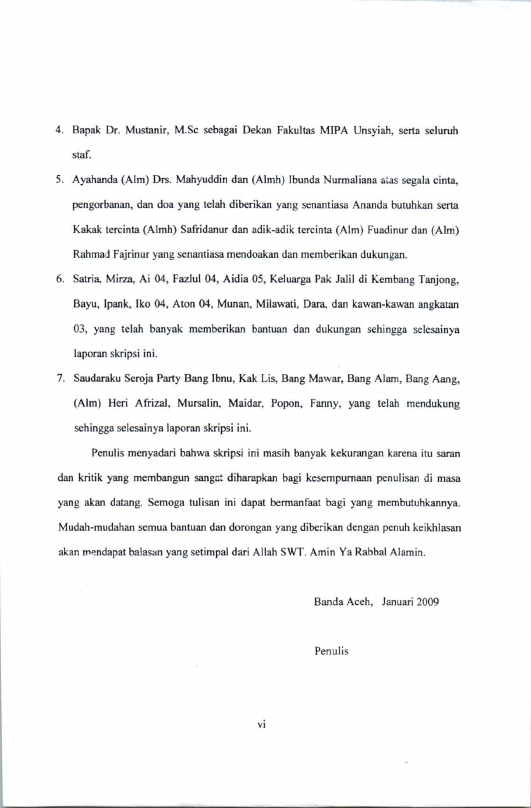 4. Bapak Dr. Mustanir, M.Sc sebagai Dekan Fakultas MIPA Unsyiah, serta seluruh staf.

5. Ayahanda (Alm) Drs. Mahyuddin dan (Almh) Ibunda Nurmaliana atas segala cinta, pengorbanan, dan doa yang telah diberikan yang senantiasa Ananda butuhkan serta Kakak tercinta (Almh) Safridanur dan adik-adik tercinta (Alm) Fuadinur dan (Alm) Rahmad Fajrinur yang senantiasa mendoakan dan memberikan dukungan.

6. Satria, Mirza, Ai 04, Fazlul 04, Aidia 05, Keluarga Pak Jalil di Kembang Tanjong, Bayu, Ipank, Iko 04, Aton 04, Munan, Milawati, Dara, dan kawan-kawan angkatan 03, yang telah banyak memberikan bantuan dan dukungan sehingga selesainya laporan skripsi ini.

7. Saudaraku Seroja Party Bang Ibnu, Kak Lis, Bang Mawar, Bang Alam, Bang Aang, (Alm) Heri Afrizal, Mursalin, Maidar, Popon, Fanny, yang telah mendukung sehingga selesainya laporan skripsi ini.

Penulis menyadari bahwa skripsi ini masih banyak kekurangan karena itu saran dan kritik yang membangun sangat diharapkan bagi kesempurnaan penulisan di masa yang akan datang. Semoga tulisan ini dapat bermanfaat bagi yang membutuhkannya. Mudah-mudahan semua bantuan dan dorongan yang diberikan dengan penuh keikhlasan akan mendapat balasan yang setimpal dari Allah SWT. Amin Ya Rabbal Alamin.

Banda Aceh, Januari 2009

Penulis

vi